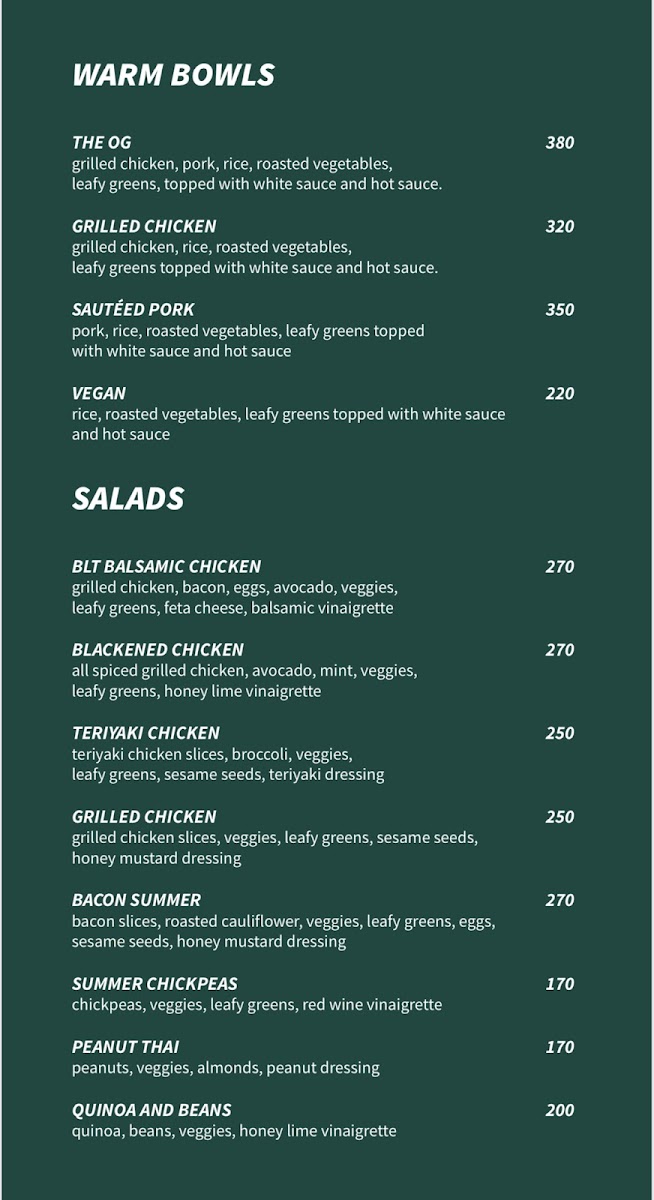 WARM BOWLS

THE OG 380
grilled chicken, pork, rice, roasted vegetables, leafy greens, topped with white sauce and hot sauce.

GRILLED CHICKEN 320
grilled chicken, rice, roasted vegetables, leafy greens topped with white sauce and hot sauce.

SAUTÉED PORK 350
pork, rice, roasted vegetables, leafy greens topped with white sauce and hot sauce

VEGAN 220
rice, roasted vegetables, leafy greens topped with white sauce and hot sauce

SALADS

BLT BALSAMIC CHICKEN 270
grilled chicken, bacon, eggs, avocado, veggies, leafy greens, feta cheese, balsamic vinaigrette

BLACKENED CHICKEN 270
all spiced grilled chicken, avocado, mint, veggies, leafy greens, honey lime vinaigrette

TERIYAKI CHICKEN 250
teriyaki chicken slices, broccoli, veggies, leafy greens, sesame seeds, teriyaki dressing

GRILLED CHICKEN 250
grilled chicken slices, veggies, leafy greens, sesame seeds, honey mustard dressing

BACON SUMMER 270
bacon slices, roasted cauliflower, veggies, leafy greens, eggs, sesame seeds, honey mustard dressing

SUMMER CHICKPEAS 170
chickpeas, veggies, leafy greens, red wine vinaigrette

PEANUT THAI 170
peanuts, veggies, almonds, peanut dressing

QUINOA AND BEANS 200
quinoa, beans, veggies, honey lime vinaigrette